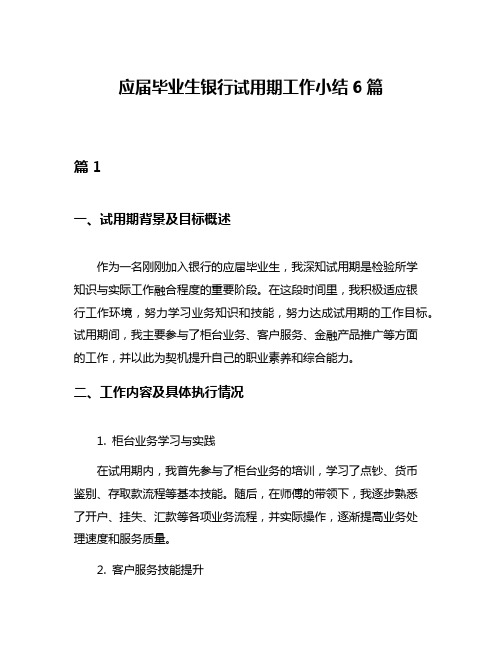 应届毕业生银行试用期工作小结 6 篇

篇 1

一、试用期背景及目标概述

作为一名刚刚加入银行的应届毕业生，我深知试用期是检验所学知识与实际工作融合程度的重要阶段。在这段时间里，我积极适应银行工作环境，努力学习业务知识和技能，努力达成试用期的工作目标。试用期间，我主要参与了柜台业务、客户服务、金融产品推广等方面的工作，并以此为契机提升自己的职业素养和综合能力。

二、工作内容及具体执行情况

1. 柜台业务学习与实践

在试用期内，我首先参与了柜台业务的培训，学习了点钞、货币鉴别、存取款流程等基本技能。随后，在师傅的带领下，我逐步熟悉了开户、挂失、汇款等各项业务流程，并实际操作，逐渐提高业务处理速度和服务质量。

2. 客户服务技能提升